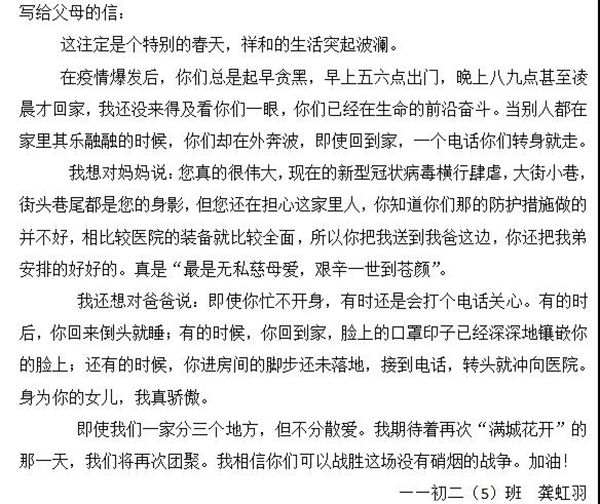 写给父母的信：

这注定是个特别的春天，祥和的生活突起波澜。

在疫情爆发后，你们总是起早贪黑，早上五六点出门，晚上八九点甚至凌晨才回家，我还没来得及看你们一眼，你们已经在生命的前沿奋斗。当别人都在家里其乐融融的时候，你们却在外奔波，即使回到家，一个电话你们转身就走。

我想对妈妈说：您真的很伟大，现在的新型冠状病毒横行肆虐，大街小巷，街头巷尾都是您的身影，但您还在担心这家里人，你知道你们那的防护措施做的并不好，相比较医院的装备就比较全面，所以你把我送到我爸这边，你还把我弟安排的好好的。真是“最是无私慈母爱，艰辛一世到苍颜”。

我还想对爸爸说：即使你忙不开身，有时还是会打个电话关心。有的时后，你回来倒头就睡；有的时候，你回到家，脸上的口罩印子已经深深地镶嵌你的脸上；还有的时候，你进房间的脚步还未落地，接到电话，转头就冲向医院。身为你的女儿，我真骄傲。

即使我们一家分三个地方，但不分散爱。我期待着再次“满城花开”的那一天，我们将再次团聚。我相信你们可以战胜这场没有硝烟的战争。加油！

——初二（5）班　龚虹羽